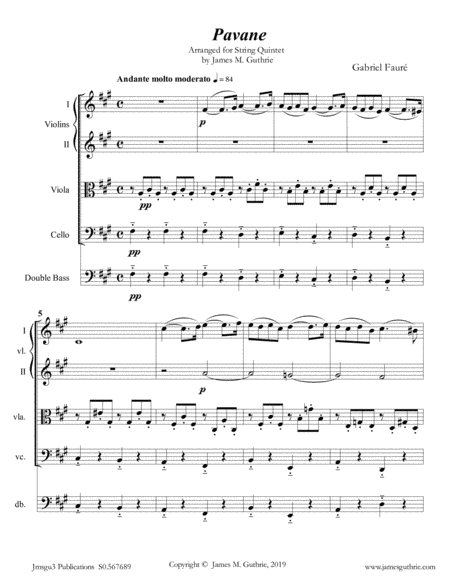 Pavane

Arranged for String Quintet
by James M. Guthrie

Gabriel Fauré

Andante molto moderato ♩ = 84

I
Violins
II

Viola

Cello

Double Bass

p
pp
pp
pp

5
I
vl.
II

vla.

vc.

db.

p

Jmsgu3 Publications S0.567689

Copyright © James M. Guthrie, 2019

www.jamesguthrie.com